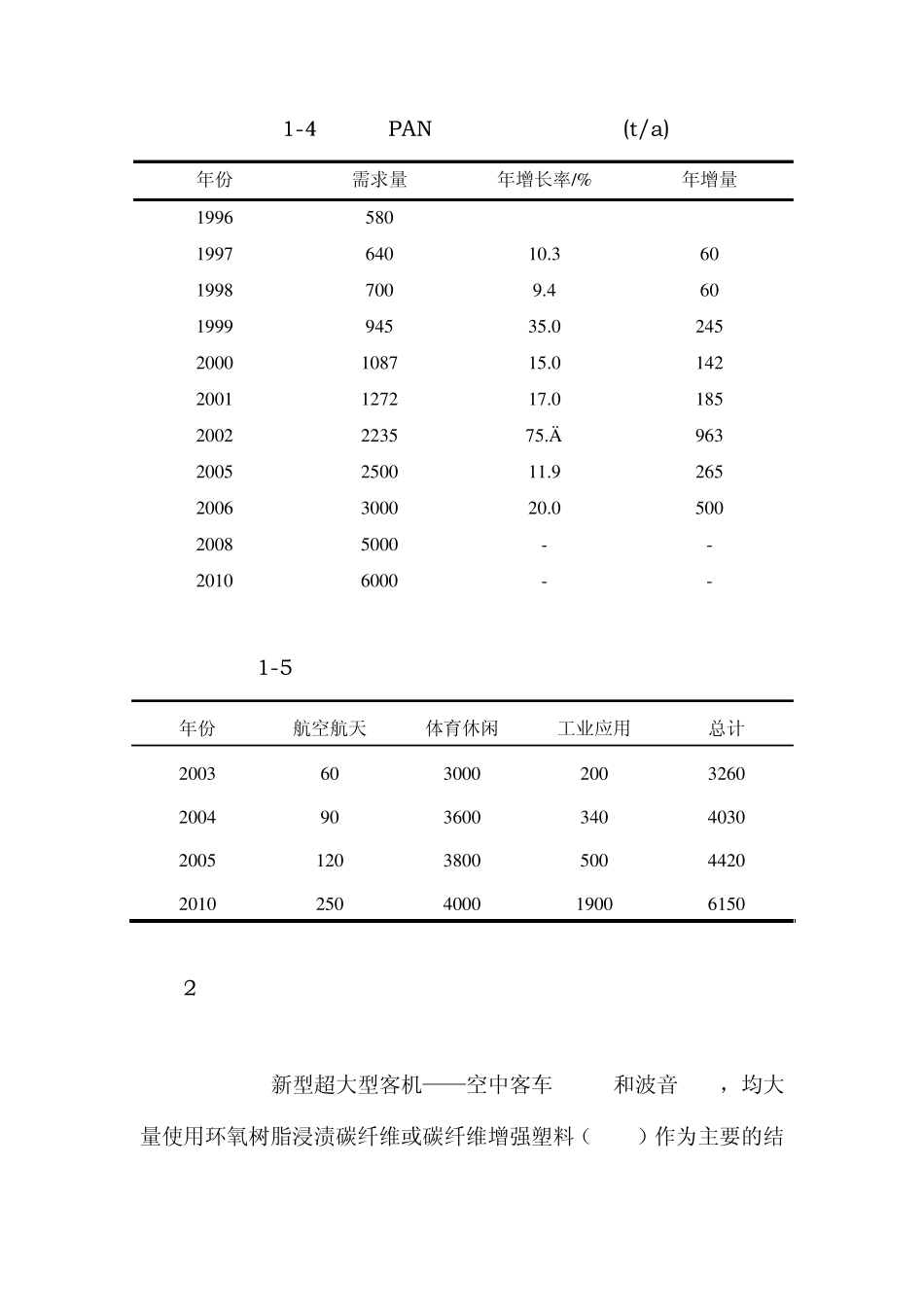 1-4 PAN (t/a)

| 年份 | 需求量 | 年增长率/% | 年增量 |
|---|---|---|---|
| 1996 | 580 | | |
| 1997 | 640 | 10.3 | 60 |
| 1998 | 700 | 9.4 | 60 |
| 1999 | 945 | 35.0 | 245 |
| 2000 | 1087 | 15.0 | 142 |
| 2001 | 1272 | 17.0 | 185 |
| 2002 | 2235 | 75.Ä | 963 |
| 2005 | 2500 | 11.9 | 265 |
| 2006 | 3000 | 20.0 | 500 |
| 2008 | 5000 | - | - |
| 2010 | 6000 | - | - |

1-5

| 年份 | 航空航天 | 体育休闲 | 工业应用 | 总计 |
|---|---|---|---|---|
| 2003 | 60 | 3000 | 200 | 3260 |
| 2004 | 90 | 3600 | 340 | 4030 |
| 2005 | 120 | 3800 | 500 | 4420 |
| 2010 | 250 | 4000 | 1900 | 6150 |

2

新型超大型客机——空中客车 和波音 ，均大量使用环氧树脂浸渍碳纤维或碳纤维增强塑料（ ）作为主要的结